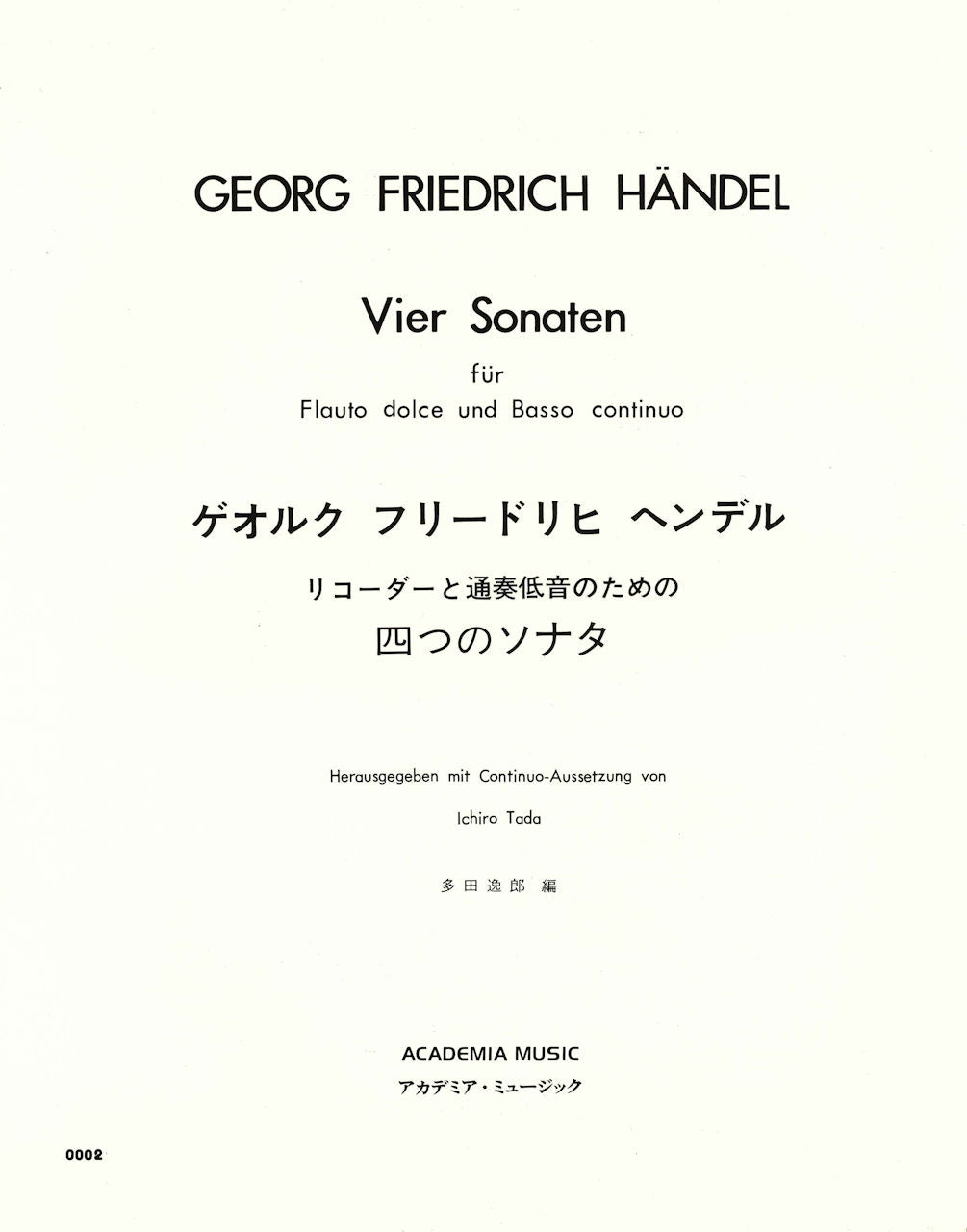 GEORG FRIEDRICH HÄNDEL

Vier Sonaten

für
Flauto dolce und Basso continuo

ゲオルク フリードリヒ ヘンデル

リコーダーと通奏低音のための
四つのソナタ

Herausgegeben mit Continuo-Aussetzung von

Ichiro Tada

多田逸郎 編

ACADEMIA MUSIC
アカデミア・ミュージック

0002